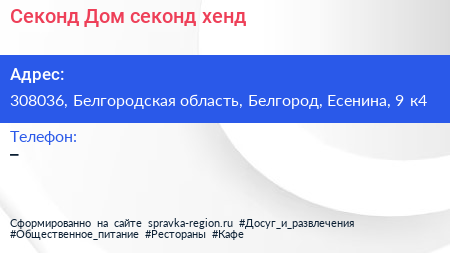 Секонд Дом секонд хенд

Адрес:
308036, Белгородская область, Белгород, Есенина, 9 к4

Телефон:
–

Сформированно на сайте spravka-region.ru #Досуг_и_развлечения #Общественное_питание #Рестораны #Кафе